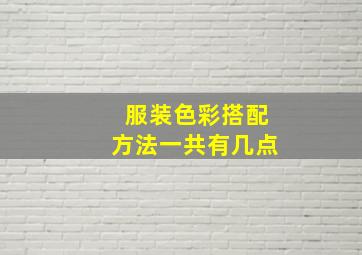 服装色彩搭配
方法一共有几点